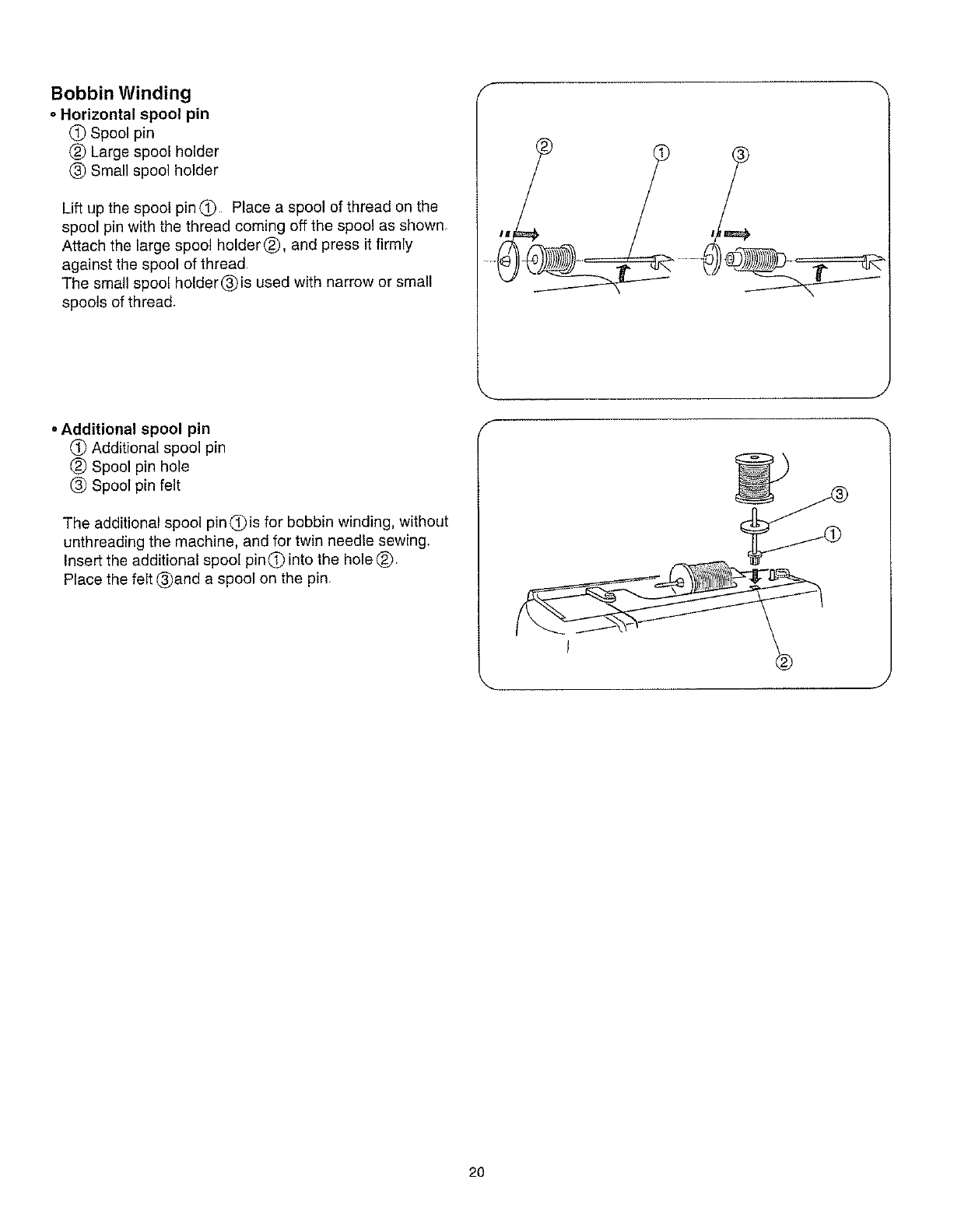 Bobbin Winding

• Horizontal spool pin

① Spool pin
② Large spool holder
③ Small spool holder

Lift up the spool pin ①. Place a spool of thread on the spool pin with the thread coming off the spool as shown. Attach the large spool holder ②, and press it firmly against the spool of thread.
The small spool holder ③ is used with narrow or small spools of thread.

② ① ③

• Additional spool pin

① Additional spool pin
② Spool pin hole
③ Spool pin felt

The additional spool pin ① is for bobbin winding, without unthreading the machine, and for twin needle sewing.
Insert the additional spool pin ① into the hole ②.
Place the felt ③ and a spool on the pin.

③ ① ②

20